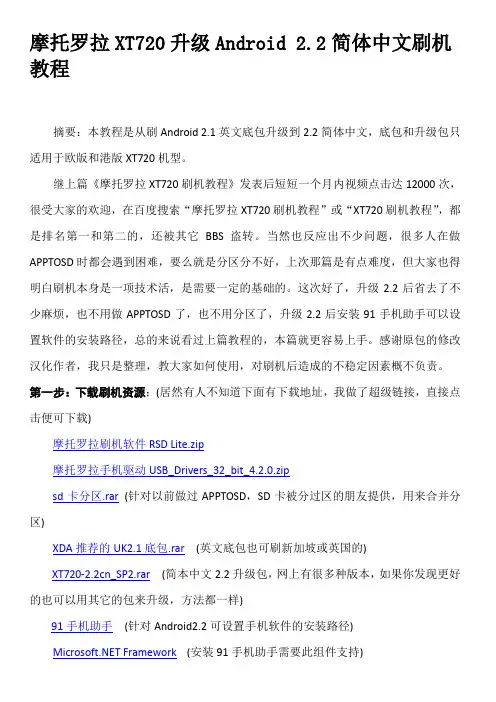 摩托罗拉 XT720 升级 Android 2.2 简体中文刷机教程

摘要：本教程是从刷 Android 2.1 英文底包升级到 2.2 简体中文，底包和升级包只适用于欧版和港版 XT720 机型。

继上篇《摩托罗拉 XT720 刷机教程》发表后短短一个月内视频点击达 12000 次，很受大家的欢迎，在百度搜索“摩托罗拉 XT720 刷机教程”或“XT720 刷机教程”，都是排名第一和第二的，还被其它 BBS 盗转。当然也反应出不少问题，很多人在做 APPTOSD 时都会遇到困难，要么就是分区分不好，上次那篇是有点难度，但大家也得明白刷机本身是一项技术活，是需要一定的基础的。这次好了，升级 2.2 后省去了不少麻烦，也不用做 APPTOSD 了，也不用分区了，升级 2.2 后安装 91 手机助手可以设置软件的安装路径，总的来说看过上篇教程的，本篇就更容易上手。感谢原包的修改汉化作者，我只是整理，教大家如何使用，对刷机后造成的不稳定因素概不负责。

第一步：下载刷机资源：(居然有人不知道下面有下载地址，我做了超级链接，直接点击便可下载)

摩托罗拉刷机软件 RSD Lite.zip

摩托罗拉手机驱动 USB_Drivers_32_bit_4.2.0.zip

sd 卡分区.rar (针对以前做过 APPTOSD，SD 卡被分过区的朋友提供，用来合并分区)

XDA 推荐的 UK2.1 底包.rar (英文底包也可刷新加坡或英国的)

XT720-2.2cn_SP2.rar (简本中文 2.2 升级包，网上有很多种版本，如果你发现更好的也可以用其它的包来升级，方法都一样)

91 手机助手 (针对 Android2.2 可设置手机软件的安装路径)

Microsoft.NET Framework (安装 91 手机助手需要此组件支持)